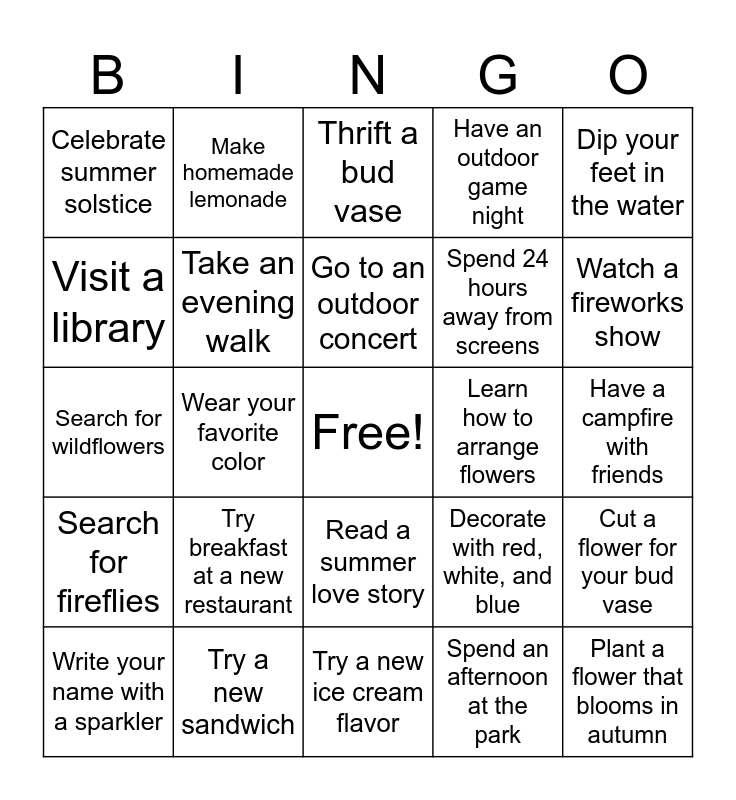 | B | I | N | G | O |
|---|---|---|---|---|
| Celebrate summer solstice | Make homemade lemonade | Thrift a bud vase | Have an outdoor game night | Dip your feet in the water |
| Visit a library | Take an evening walk | Go to an outdoor concert | Spend 24 hours away from screens | Watch a fireworks show |
| Search for wildflowers | Wear your favorite color | Free! | Learn how to arrange flowers | Have a campfire with friends |
| Search for fireflies | Try breakfast at a new restaurant | Read a summer love story | Decorate with red, white, and blue | Cut a flower for your bud vase |
| Write your name with a sparkler | Try a new sandwich | Try a new ice cream flavor | Spend an afternoon at the park | Plant a flower that blooms in autumn |